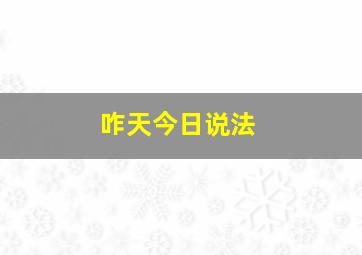 咋天今日说法